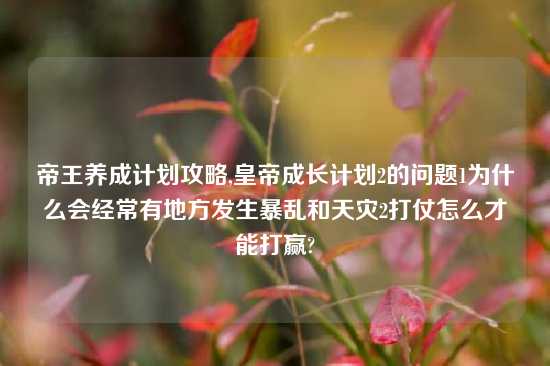 帝王养成计划攻略,皇帝成长计划2的问题1为什么会经常有地方发生暴乱和天灾2打仗怎么才能打赢?